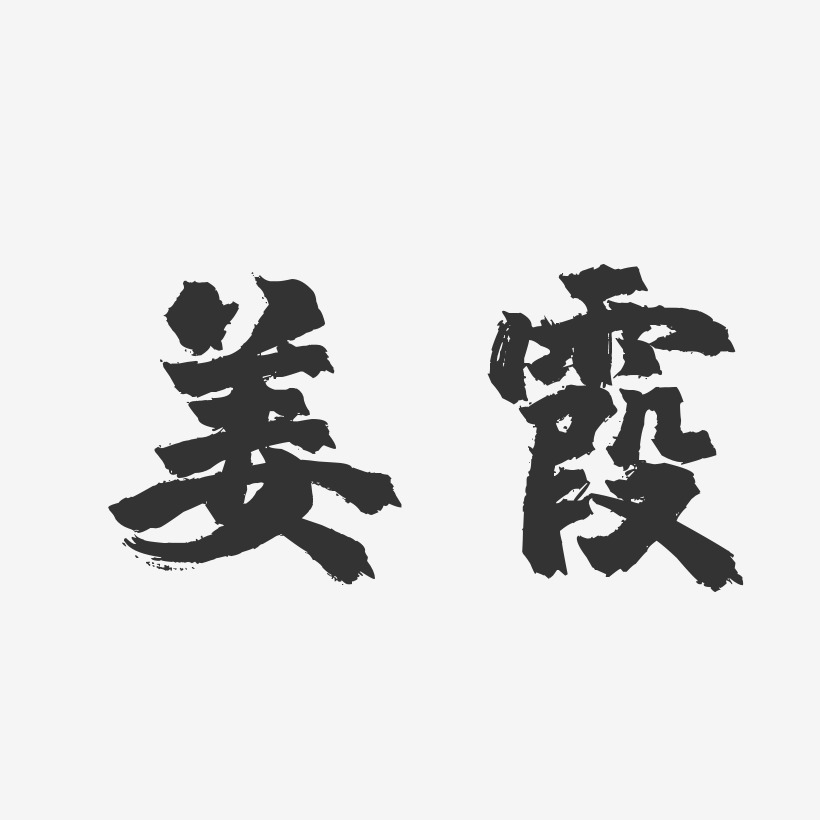 姜霞